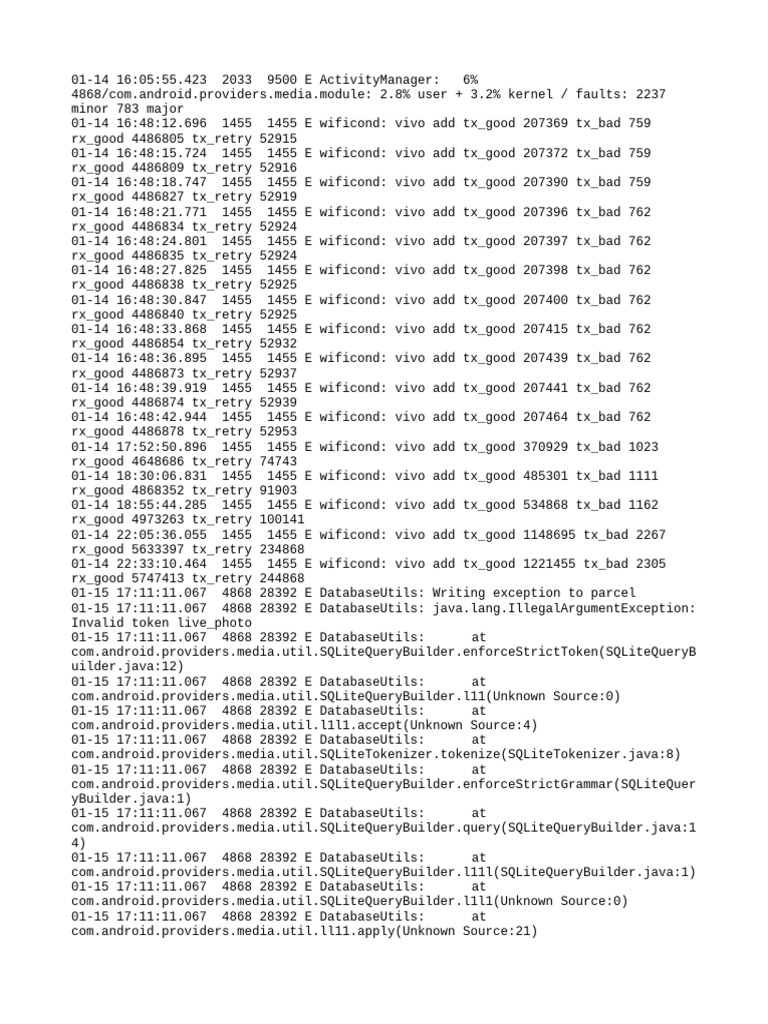 01-14 16:05:55.423  2033  9500 E ActivityManager:   6% 4868/com.android.providers.media.module: 2.8% user + 3.2% kernel / faults: 2237 minor 783 major
01-14 16:48:12.696  1455  1455 E wificond: vivo add tx_good 207369 tx_bad 759 rx_good 4486805 tx_retry 52915
01-14 16:48:15.724  1455  1455 E wificond: vivo add tx_good 207372 tx_bad 759 rx_good 4486809 tx_retry 52916
01-14 16:48:18.747  1455  1455 E wificond: vivo add tx_good 207390 tx_bad 759 rx_good 4486827 tx_retry 52919
01-14 16:48:21.771  1455  1455 E wificond: vivo add tx_good 207396 tx_bad 762 rx_good 4486834 tx_retry 52924
01-14 16:48:24.801  1455  1455 E wificond: vivo add tx_good 207397 tx_bad 762 rx_good 4486835 tx_retry 52924
01-14 16:48:27.825  1455  1455 E wificond: vivo add tx_good 207398 tx_bad 762 rx_good 4486838 tx_retry 52925
01-14 16:48:30.847  1455  1455 E wificond: vivo add tx_good 207400 tx_bad 762 rx_good 4486840 tx_retry 52925
01-14 16:48:33.868  1455  1455 E wificond: vivo add tx_good 207415 tx_bad 762 rx_good 4486854 tx_retry 52932
01-14 16:48:36.895  1455  1455 E wificond: vivo add tx_good 207439 tx_bad 762 rx_good 4486873 tx_retry 52937
01-14 16:48:39.919  1455  1455 E wificond: vivo add tx_good 207441 tx_bad 762 rx_good 4486874 tx_retry 52939
01-14 16:48:42.944  1455  1455 E wificond: vivo add tx_good 207464 tx_bad 762 rx_good 4486878 tx_retry 52953
01-14 17:52:50.896  1455  1455 E wificond: vivo add tx_good 370929 tx_bad 1023 rx_good 4648686 tx_retry 74743
01-14 18:30:06.831  1455  1455 E wificond: vivo add tx_good 485301 tx_bad 1111 rx_good 4868352 tx_retry 91903
01-14 18:55:44.285  1455  1455 E wificond: vivo add tx_good 534868 tx_bad 1162 rx_good 4973263 tx_retry 100141
01-14 22:05:36.055  1455  1455 E wificond: vivo add tx_good 1148695 tx_bad 2267 rx_good 5633397 tx_retry 234868
01-14 22:33:10.464  1455  1455 E wificond: vivo add tx_good 1221455 tx_bad 2305 rx_good 5747413 tx_retry 244868
01-15 17:11:11.067  4868 28392 E DatabaseUtils: Writing exception to parcel
01-15 17:11:11.067  4868 28392 E DatabaseUtils: java.lang.IllegalArgumentException: Invalid token live_photo
01-15 17:11:11.067  4868 28392 E DatabaseUtils:      at com.android.providers.media.util.SQLiteQueryBuilder.enforceStrictToken(SQLiteQueryBuilder.java:12)
01-15 17:11:11.067  4868 28392 E DatabaseUtils:      at com.android.providers.media.util.SQLiteQueryBuilder.l11(Unknown Source:0)
01-15 17:11:11.067  4868 28392 E DatabaseUtils:      at com.android.providers.media.util.l1l1.accept(Unknown Source:4)
01-15 17:11:11.067  4868 28392 E DatabaseUtils:      at com.android.providers.media.util.SQLiteTokenizer.tokenize(SQLiteTokenizer.java:8)
01-15 17:11:11.067  4868 28392 E DatabaseUtils:      at com.android.providers.media.util.SQLiteQueryBuilder.enforceStrictGrammar(SQLiteQueryBuilder.java:1)
01-15 17:11:11.067  4868 28392 E DatabaseUtils:      at com.android.providers.media.util.SQLiteQueryBuilder.query(SQLiteQueryBuilder.java:14)
01-15 17:11:11.067  4868 28392 E DatabaseUtils:      at com.android.providers.media.util.SQLiteQueryBuilder.l11l(SQLiteQueryBuilder.java:1)
01-15 17:11:11.067  4868 28392 E DatabaseUtils:      at com.android.providers.media.util.SQLiteQueryBuilder.l1l1(Unknown Source:0)
01-15 17:11:11.067  4868 28392 E DatabaseUtils:      at com.android.providers.media.util.ll11.apply(Unknown Source:21)